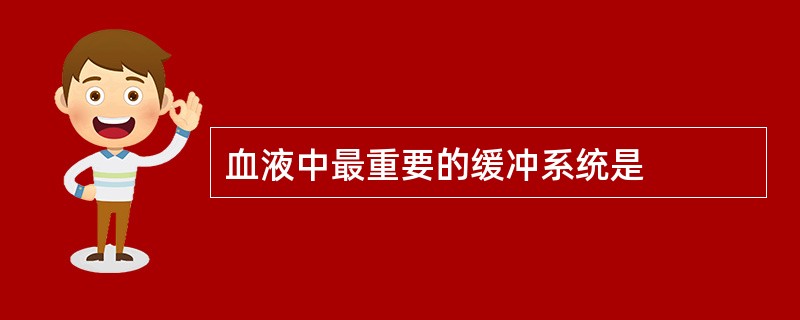 血液中最重要的缓冲系统是